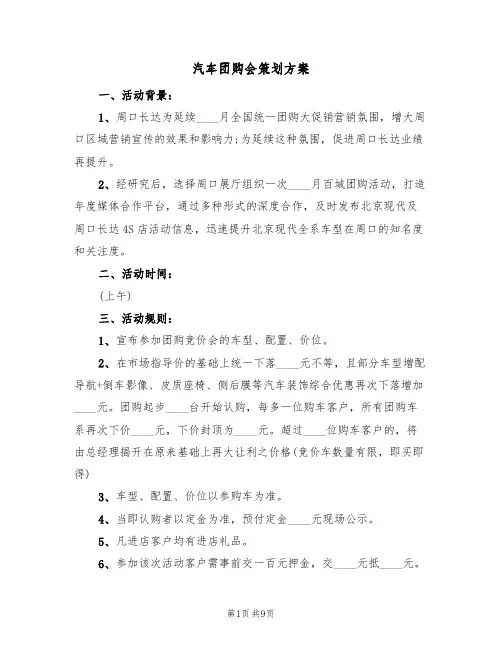 汽车团购会策划方案

一、活动背景：

1、周口长达为延续____月全国统一团购大促销营销氛围，增大周口区域营销宣传的效果和影响力；为延续这种氛围，促进周口长达业绩再提升。

2、经研究后，选择周口展厅组织一次____月百城团购活动，打造年度媒体合作平台，通过多种形式的深度合作，及时发布北京现代及周口长达4S店活动信息，迅速提升北京现代全系车型在周口的知名度和关注度。

二、活动时间：

(上午)

三、活动规则：

1、宣布参加团购竞价会的车型、配置、价位。

2、在市场指导价的基础上统一下落____元不等，且部分车型增配导航+倒车影像、皮质座椅、侧后膜等汽车装饰综合优惠再次下落增加____元。团购起步____台开始认购，每多一位购车客户，所有团购车系再次下价____元，下价封顶为____元。超过____位购车客户的，将由总经理揭开在原来基础上再大让利之价格(竞价车数量有限，即买即得)

3、车型、配置、价位以参购车为准。

4、当即认购者以定金为准，预付定金____元现场公示。

5、凡进店客户均有进店礼品。

6、参加该次活动客户需事前交一百元押金，交____元抵____元。

第1页 共9页